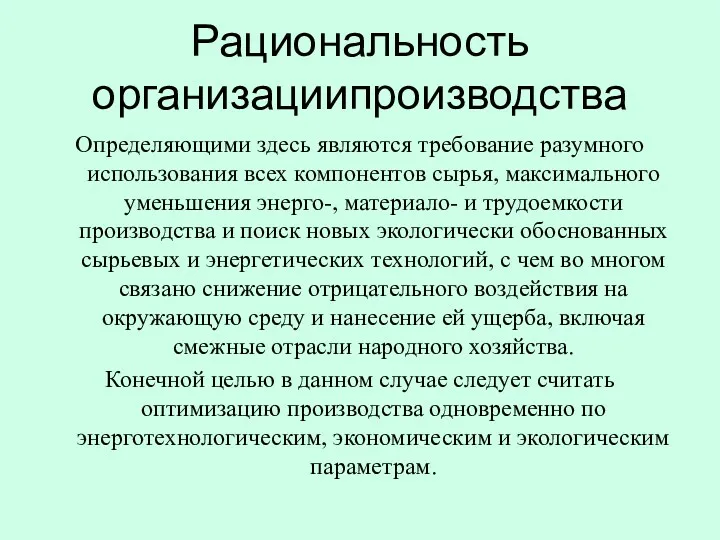 Рациональность организациипроизводства

Определяющими здесь являются требование разумного использования всех компонентов сырья, максимального уменьшения энерго-, материало- и трудоемкости производства и поиск новых экологически обоснованных сырьевых и энергетических технологий, с чем во многом связано снижение отрицательного воздействия на окружающую среду и нанесение ей ущерба, включая смежные отрасли народного хозяйства.

Конечной целью в данном случае следует считать оптимизацию производства одновременно по энерготехнологическим, экономическим и экологическим параметрам.